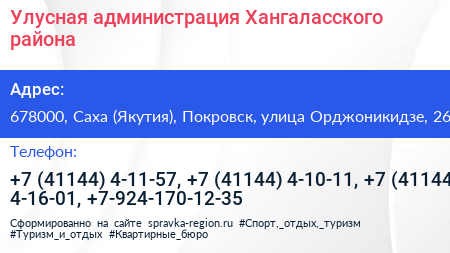 Улусная администрация Хангаласского района

Адрес:

678000, Саха (Якутия), Покровск, улица Орджоникидзе, 26

Телефон:

+7 (41144) 4-11-57, +7 (41144) 4-10-11, +7 (41144 4-16-01, +7-924-170-12-35

Сформированно на сайте spravka-region.ru #Спорт,_отдых,_туризм #Туризм_и_отдых #Квартирные_бюро